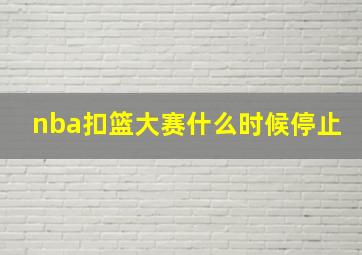 nba扣篮大赛什么时候停止